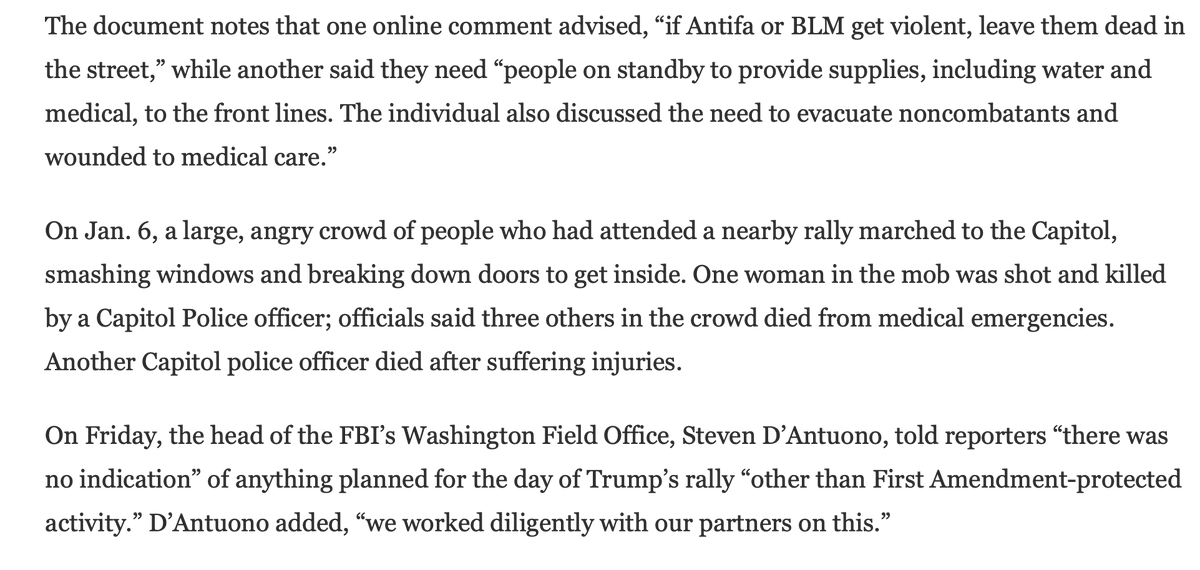 The document notes that one online comment advised, “if Antifa or BLM get violent, leave them dead in the street,” while another said they need “people on standby to provide supplies, including water and medical, to the front lines. The individual also discussed the need to evacuate noncombatants and wounded to medical care.”

On Jan. 6, a large, angry crowd of people who had attended a nearby rally marched to the Capitol, smashing windows and breaking down doors to get inside. One woman in the mob was shot and killed by a Capitol Police officer; officials said three others in the crowd died from medical emergencies. Another Capitol police officer died after suffering injuries.

On Friday, the head of the FBI’s Washington Field Office, Steven D’Antuono, told reporters “there was no indication” of anything planned for the day of Trump’s rally “other than First Amendment-protected activity.” D’Antuono added, “we worked diligently with our partners on this.”